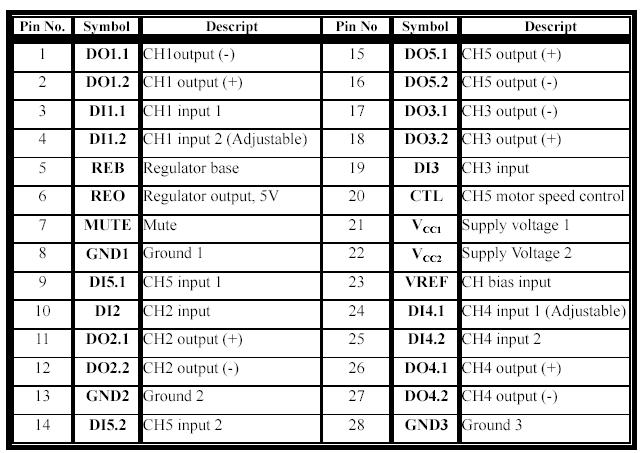 | Pin No. | Symbol | Descript | Pin No | Symbol | Descript |
|---|---|---|---|---|---|
| 1 | DO1.1 | CH1output (-) | 15 | DO5.1 | CH5 output (+) |
| 2 | DO1.2 | CH1 output (+) | 16 | DO5.2 | CH5 output (-) |
| 3 | DI1.1 | CH1 input 1 | 17 | DO3.1 | CH3 output (-) |
| 4 | DI1.2 | CH1 input 2 (Adjustable) | 18 | DO3.2 | CH3 output (+) |
| 5 | REB | Regulator base | 19 | DI3 | CH3 input |
| 6 | REO | Regulator output, 5V | 20 | CTL | CH5 motor speed control |
| 7 | MUTE | Mute | 21 | $V_{CC1}$ | Supply voltage 1 |
| 8 | GND1 | Ground 1 | 22 | $V_{CC2}$ | Supply Voltage 2 |
| 9 | DI5.1 | CH5 input 1 | 23 | VREF | CH bias input |
| 10 | DI2 | CH2 input | 24 | DI4.1 | CH4 input 1 (Adjustable) |
| 11 | DO2.1 | CH2 output (+) | 25 | DI4.2 | CH4 input 2 |
| 12 | DO2.2 | CH2 output (-) | 26 | DO4.1 | CH4 output (+) |
| 13 | GND2 | Ground 2 | 27 | DO4.2 | CH4 output (-) |
| 14 | DI5.2 | CH5 input 2 | 28 | GND3 | Ground 3 |